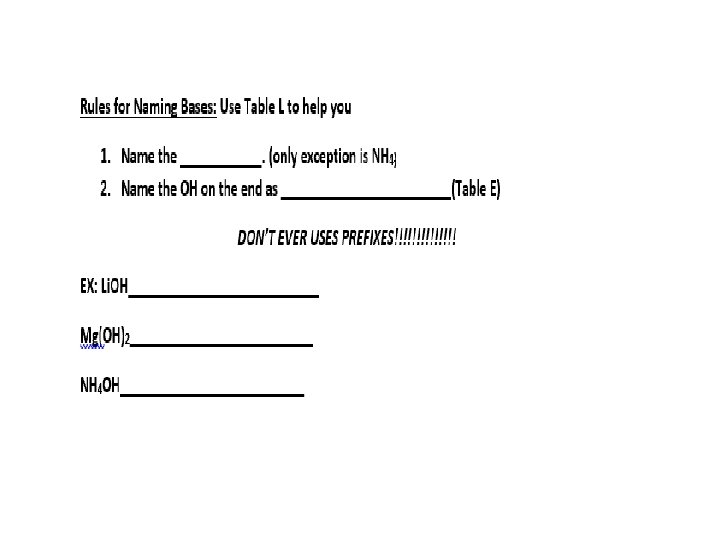 Rules for Naming Bases: Use Table L to help you

1. Name the __________. (only exception is $NH_3$)
2. Name the OH on the end as ____________________(Table E)

DON'T EVER USES PREFIXES!!!!!!!!!!!!!

EX: LiOH______________________

$Mg(OH)_2$______________________

$NH_4OH$______________________